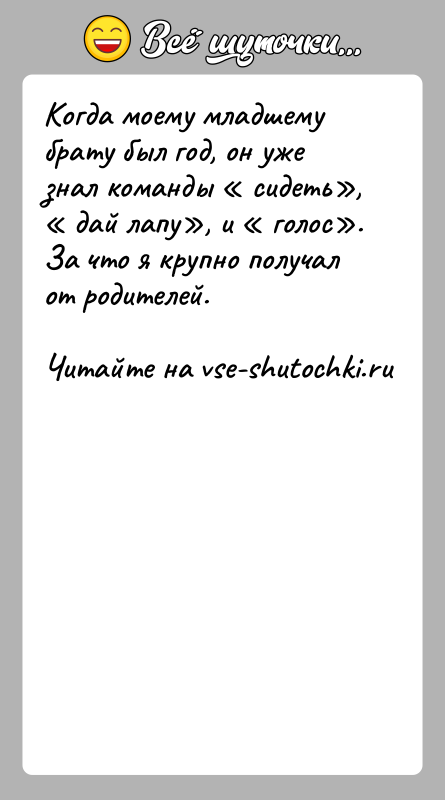 Всё шуточки...

Когда моему младшему брату был год, он уже знал команды « сидеть», « дай лапу», и « голос». За что я крупно получал от родителей.

Читайте на vse-shutochki.ru